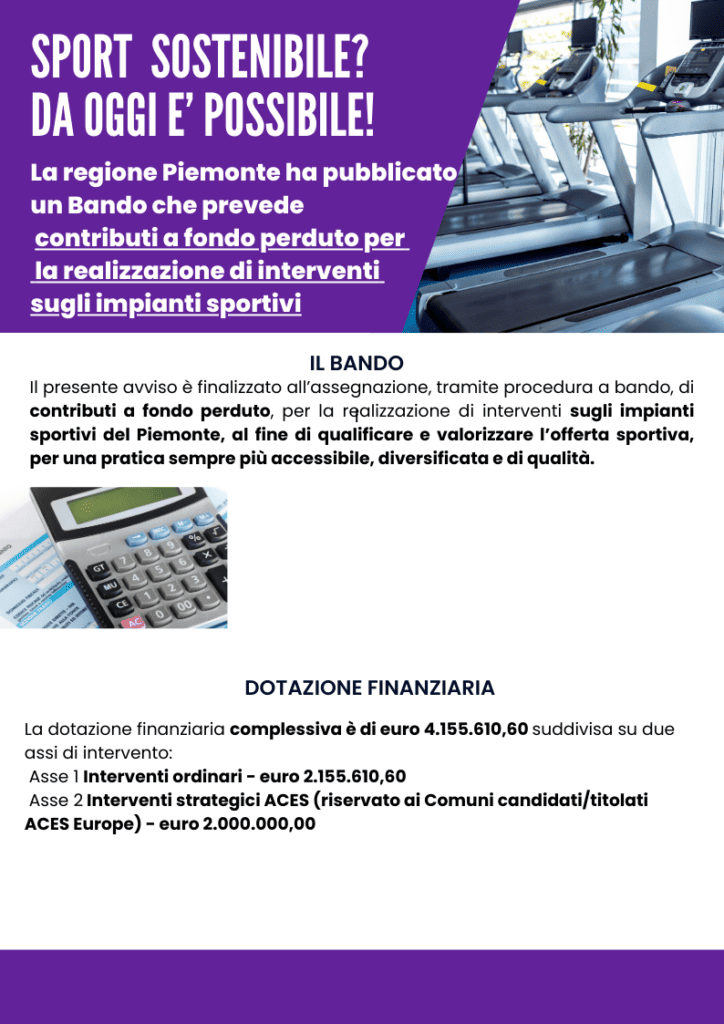 SPORT SOSTENIBILE?
DA OGGI E' POSSIBILE!

La regione Piemonte ha pubblicato un Bando che prevede contributi a fondo perduto per la realizzazione di interventi sugli impianti sportivi

IL BANDO

Il presente avviso è finalizzato all'assegnazione, tramite procedura a bando, di contributi a fondo perduto, per la realizzazione di interventi sugli impianti sportivi del Piemonte, al fine di qualificare e valorizzare l'offerta sportiva, per una pratica sempre più accessibile, diversificata e di qualità.

DOTAZIONE FINANZIARIA

La dotazione finanziaria complessiva è di euro 4.155.610,60 suddivisa su due assi di intervento:
Asse 1 Interventi ordinari - euro 2.155.610,60
Asse 2 Interventi strategici ACES (riservato ai Comuni candidati/titolati ACES Europe) - euro 2.000.000,00